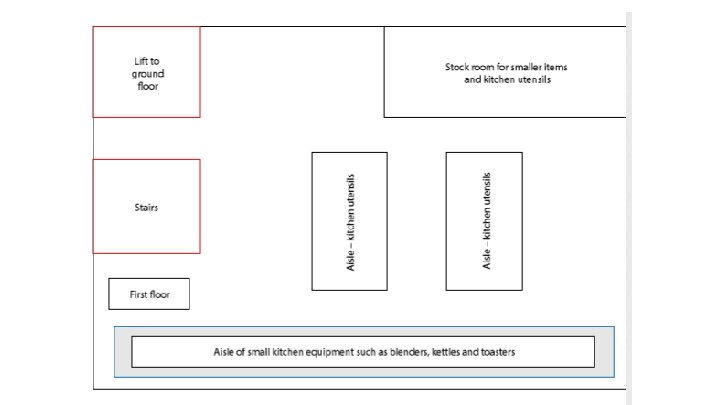 Lift to ground floor

Stock room for smaller items and kitchen utensils

Stairs

Aisle – kitchen utensils

Aisle – kitchen utensils

First floor

Aisle of small kitchen equipment such as blenders, kettles and toasters